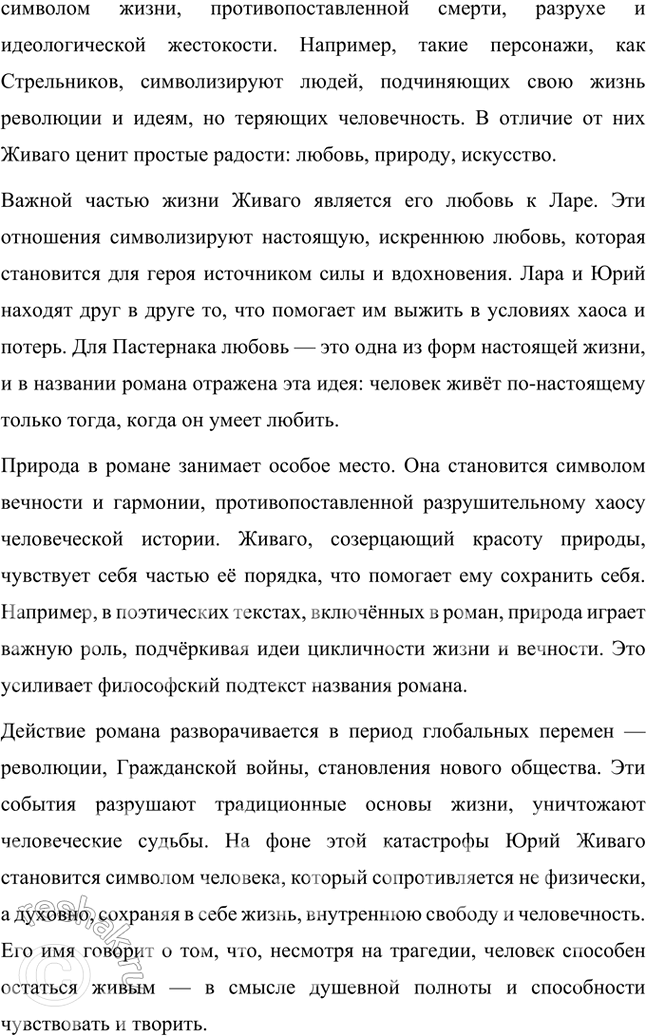 символом жизни, противопоставленной смерти, разрухе и идеологической жестокости. Например, такие персонажи, как Стрельников, символизируют людей, подчиняющих свою жизнь революции и идеям, но теряющих человечность. В отличие от них Живаго ценит простые радости: любовь, природу, искусство.

Важной частью жизни Живаго является его любовь к Ларе. Эти отношения символизируют настоящую, искреннюю любовь, которая становится для героя источником силы и вдохновения. Лара и Юрий находят друг в друге то, что помогает им выжить в условиях хаоса и потерь. Для Пастернака любовь — это одна из форм настоящей жизни, и в названии романа отражена эта идея: человек живёт по-настоящему только тогда, когда он умеет любить.

Природа в романе занимает особое место. Она становится символом вечности и гармонии, противопоставленной разрушительному хаосу человеческой истории. Живаго, созерцающий красоту природы, чувствует себя частью её порядка, что помогает ему сохранить себя. Например, в поэтических текстах, включённых в роман, природа играет важную роль, подчёркивая идеи цикличности жизни и вечности. Это усиливает философский подтекст названия романа.

Действие романа разворачивается в период глобальных перемен — революции, Гражданской войны, становления нового общества. Эти события разрушают традиционные основы жизни, уничтожают человеческие судьбы. На фоне этой катастрофы Юрий Живаго становится символом человека, который сопротивляется не физически, а духовно, сохраняя в себе жизнь, внутреннюю свободу и человечность. Его имя говорит о том, что, несмотря на трагедии, человек способен остаться живым — в смысле душевной полноты и способности чувствовать и творить.

reshak.ru